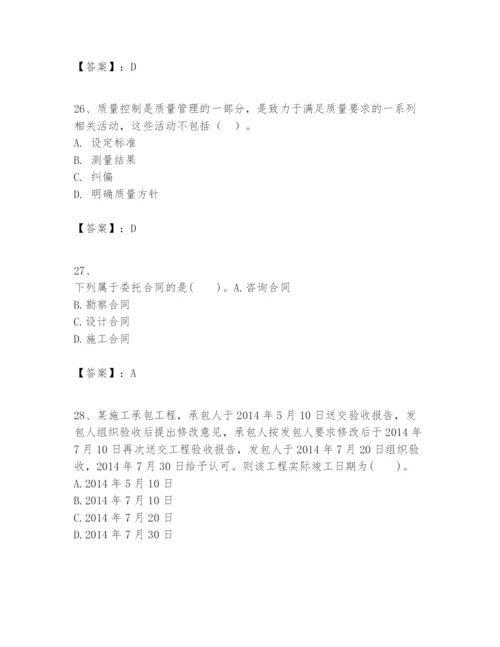 【答案】：D

26、质量控制是质量管理的一部分，是致力于满足质量要求的一系列相关活动，这些活动不包括（ ）。
A. 设定标准
B. 测量结果
C. 纠偏
D. 明确质量方针

【答案】：D

27、
下列属于委托合同的是( )。A.咨询合同
B.勘察合同
C.设计合同
D.施工合同

【答案】：A

28、某施工承包工程，承包人于2014年5月10日送交验收报告，发包人组织验收后提出修改意见，承包人按发包人要求修改后于2014年7月10日再次送交工程验收报告，发包人于2014年7月20日组织验收，2014年7月30日给予认可。则该工程实际竣工日期为( )。
A.2014年5月10日
B.2014年7月10日
C.2014年7月20日
D.2014年7月30日